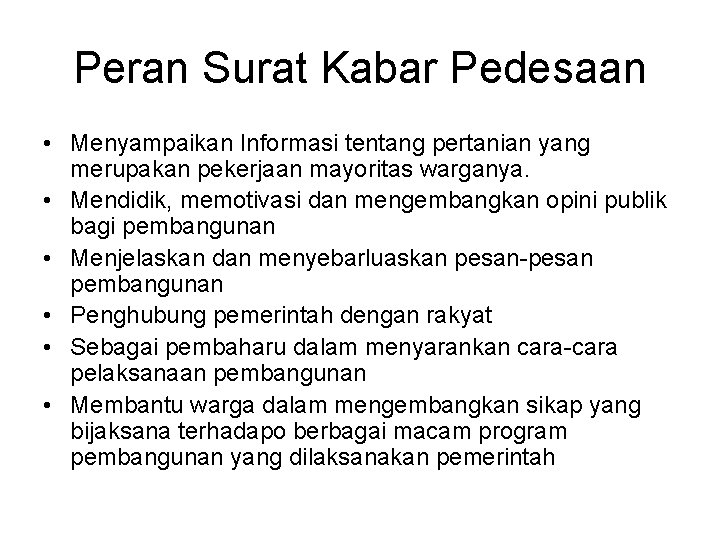 Peran Surat Kabar Pedesaan

• Menyampaikan Informasi tentang pertanian yang merupakan pekerjaan mayoritas warganya.
• Mendidik, memotivasi dan mengembangkan opini publik bagi pembangunan
• Menjelaskan dan menyebarluaskan pesan-pesan pembangunan
• Penghubung pemerintah dengan rakyat
• Sebagai pembaharu dalam menyarankan cara-cara pelaksanaan pembangunan
• Membantu warga dalam mengembangkan sikap yang bijaksana terhadapo berbagai macam program pembangunan yang dilaksanakan pemerintah